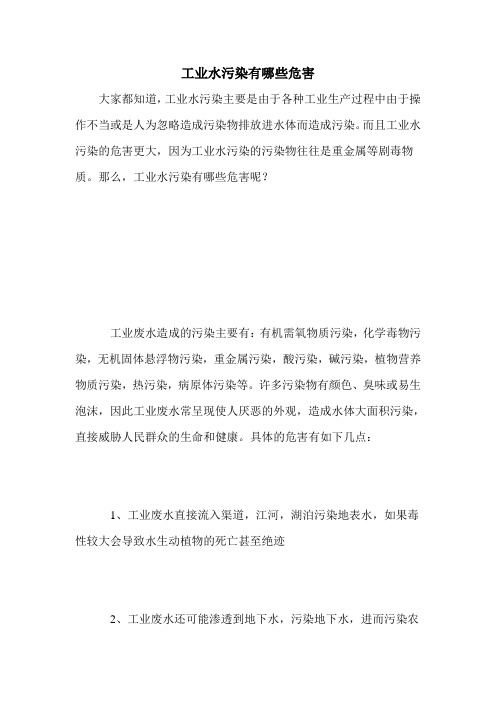 工业水污染有哪些危害

大家都知道，工业水污染主要是由于各种工业生产过程中由于操作不当或是人为忽略造成污染物排放进水体而造成污染。而且工业水污染的危害更大，因为工业水污染的污染物往往是重金属等剧毒物质。那么，工业水污染有哪些危害呢？

工业废水造成的污染主要有：有机需氧物质污染，化学毒物污染，无机固体悬浮物污染，重金属污染，酸污染，碱污染，植物营养物质污染，热污染，病原体污染等。许多污染物有颜色、臭味或易生泡沫，因此工业废水常呈现使人厌恶的外观，造成水体大面积污染，直接威胁人民群众的生命和健康。具体的危害有如下几点：

1、工业废水直接流入渠道，江河，湖泊污染地表水，如果毒性较大会导致水生动植物的死亡甚至绝迹

2、工业废水还可能渗透到地下水，污染地下水，进而污染农